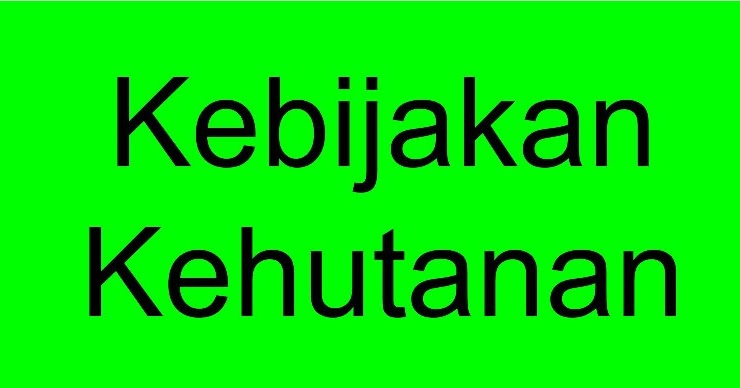 Kebijakan Kehutanan